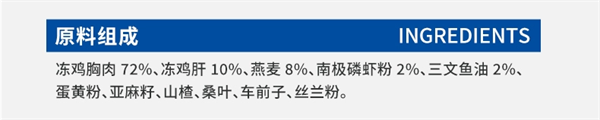 原料组成 INGREDIENTS

冻鸡胸肉 72%、冻鸡肝 10%、燕麦 8%、南极磷虾粉 2%、三文鱼油 2%、蛋黄粉、亚麻籽、山楂、桑叶、车前子、丝兰粉。